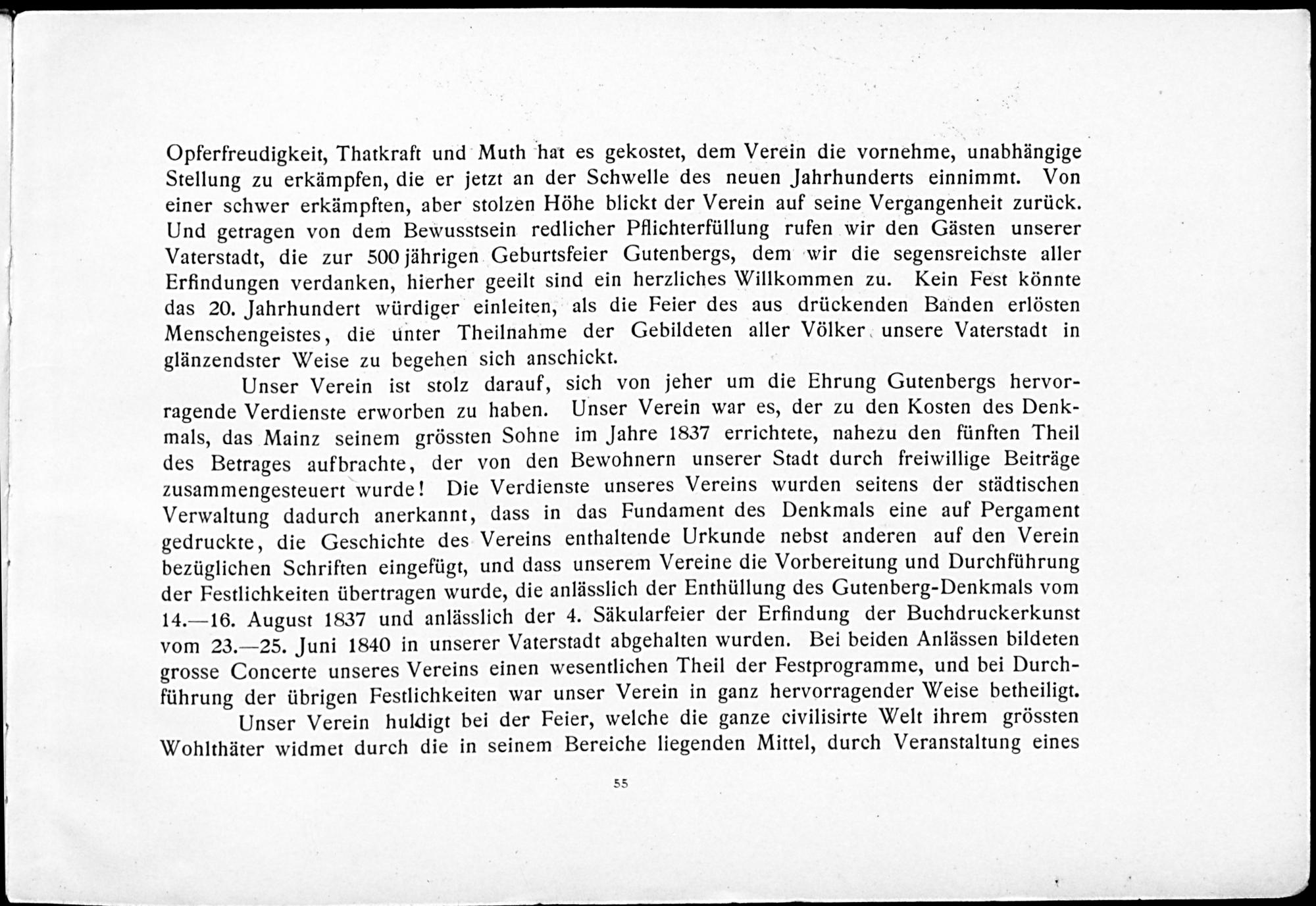 Opferfreudigkeit, Thatkraft und Muth hat es gekostet, dem Verein die vornehme, unabhängige Stellung zu erkämpfen, die er jetzt an der Schwelle des neuen Jahrhunderts einnimmt. Von einer schwer erkämpften, aber stolzen Höhe blickt der Verein auf seine Vergangenheit zurück. Und getragen von dem Bewusstsein redlicher Pflichterfüllung rufen wir den Gästen unserer Vaterstadt, die zur 500 jährigen Geburtsfeier Gutenbergs, dem wir die segensreichste aller Erfindungen verdanken, hierher geeilt sind ein herzliches Willkommen zu. Kein Fest könnte das 20. Jahrhundert würdiger einleiten, als die Feier des aus drückenden Banden erlösten Menschengeistes, die unter Theilnahme der Gebildeten aller Völker unsere Vaterstadt in glänzendster Weise zu begehen sich anschickt.

Unser Verein ist stolz darauf, sich von jeher um die Ehrung Gutenbergs hervorragende Verdienste erworben zu haben. Unser Verein war es, der zu den Kosten des Denkmals, das Mainz seinem grössten Sohne im Jahre 1837 errichtete, nahezu den fünften Theil des Betrages aufbrachte, der von den Bewohnern unserer Stadt durch freiwillige Beiträge zusammengesteuert wurde! Die Verdienste unseres Vereins wurden seitens der städtischen Verwaltung dadurch anerkannt, dass in das Fundament des Denkmals eine auf Pergament gedruckte, die Geschichte des Vereins enthaltende Urkunde nebst anderen auf den Verein bezüglichen Schriften eingefügt, und dass unserem Vereine die Vorbereitung und Durchführung der Festlichkeiten übertragen wurde, die anlässlich der Enthüllung des Gutenberg-Denkmals vom 14.—16. August 1837 und anlässlich der 4. Säkularfeier der Erfindung der Buchdruckerkunst vom 23.—25. Juni 1840 in unserer Vaterstadt abgehalten wurden. Bei beiden Anlässen bildeten grosse Concerte unseres Vereins einen wesentlichen Theil der Festprogramme, und bei Durchführung der übrigen Festlichkeiten war unser Verein in ganz hervorragender Weise betheiligt.

Unser Verein huldigt bei der Feier, welche die ganze civilisirte Welt ihrem grössten Wohlthäter widmet durch die in seinem Bereiche liegenden Mittel, durch Veranstaltung eines

55